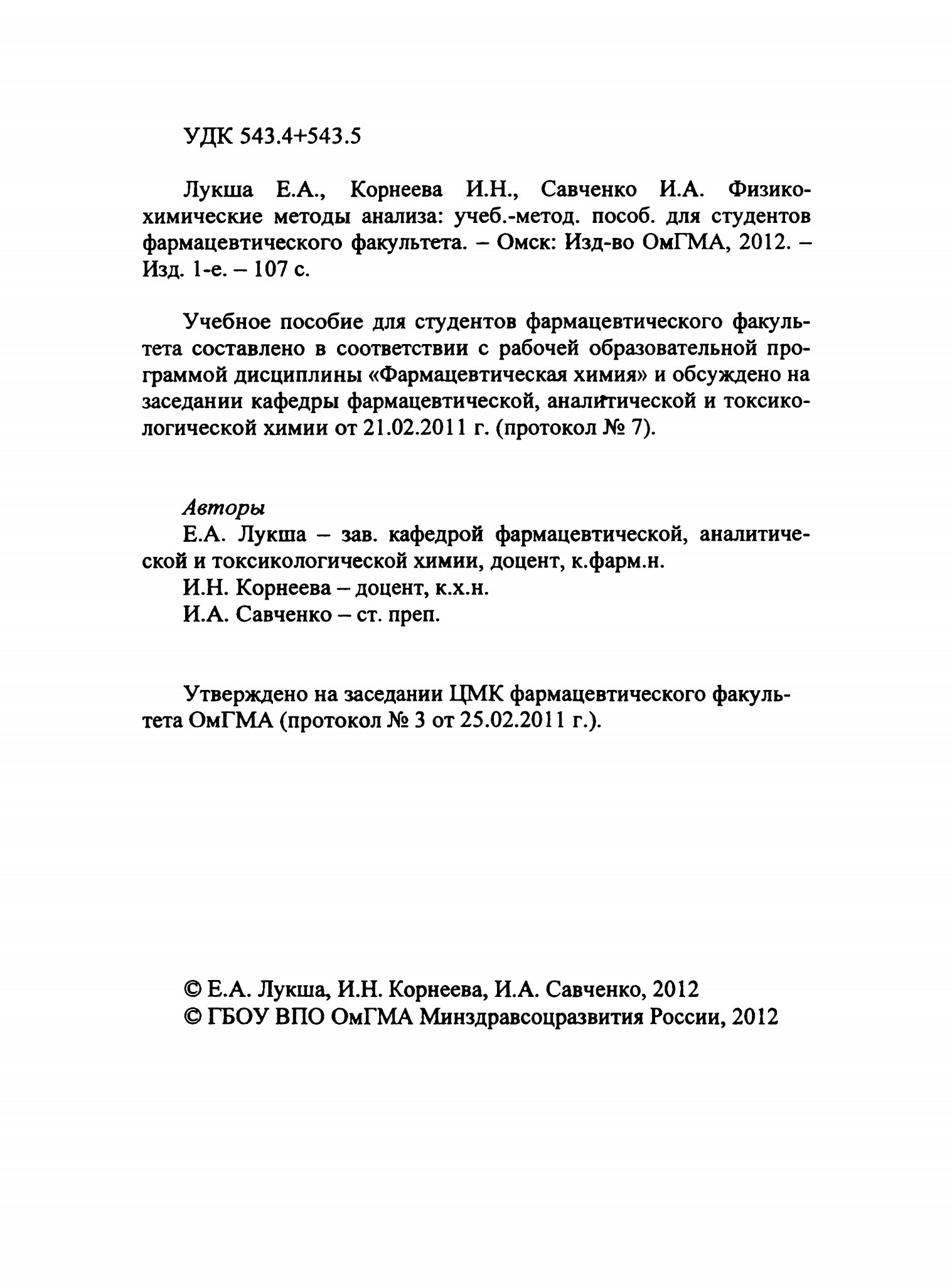 УДК 543.4+543.5

Лукша Е.А., Корнеева И.Н., Савченко И.А. Физико-химические методы анализа: учеб.-метод. пособ. для студентов фармацевтического факультета. – Омск: Изд-во ОмГМА, 2012. – Изд. 1-е. – 107 с.

Учебное пособие для студентов фармацевтического факультета составлено в соответствии с рабочей образовательной программой дисциплины «Фармацевтическая химия» и обсуждено на заседании кафедры фармацевтической, аналитической и токсикологической химии от 21.02.2011 г. (протокол № 7).

Авторы
Е.А. Лукша – зав. кафедрой фармацевтической, аналитической и токсикологической химии, доцент, к.фарм.н.
И.Н. Корнеева – доцент, к.х.н.
И.А. Савченко – ст. преп.

Утверждено на заседании ЦМК фармацевтического факультета ОмГМА (протокол № 3 от 25.02.2011 г.).

© Е.А. Лукша, И.Н. Корнеева, И.А. Савченко, 2012
© ГБОУ ВПО ОмГМА Минздравсоцразвития России, 2012